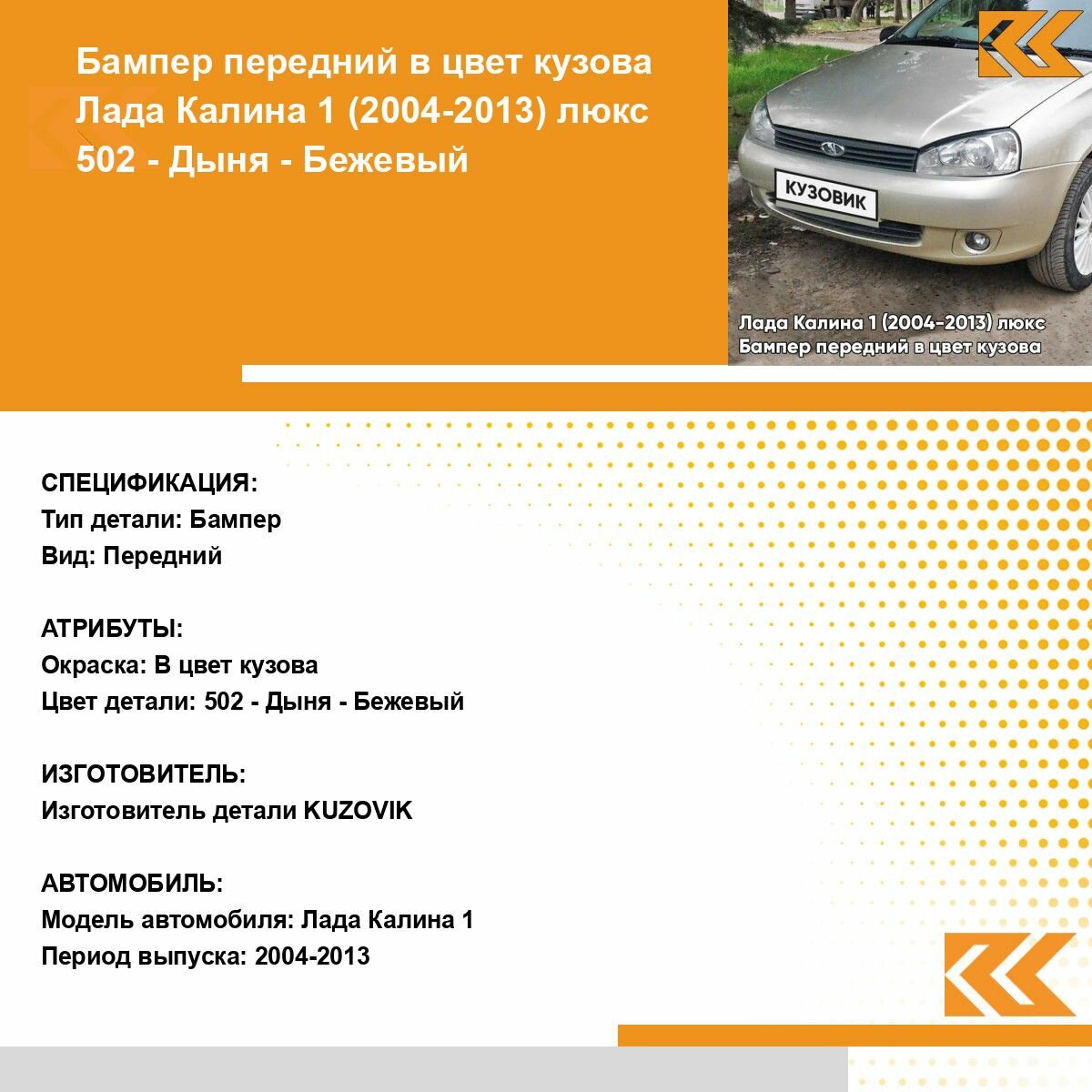 Бампер передний в цвет кузова Лада Калина 1 (2004-2013) люкс 502 - Дыня - Бежевый

КУЗОВИК

Лада Калина 1 (2004-2013) люкс
Бампер передний в цвет кузова

СПЕЦИФИКАЦИЯ:
Тип детали: Бампер
Вид: Передний

АТРИБУТЫ:
Окраска: В цвет кузова
Цвет детали: 502 - Дыня - Бежевый

ИЗГОТОВИТЕЛЬ:
Изготовитель детали KUZOVIK

АВТОМОБИЛЬ:
Модель автомобиля: Лада Калина 1
Период выпуска: 2004-2013